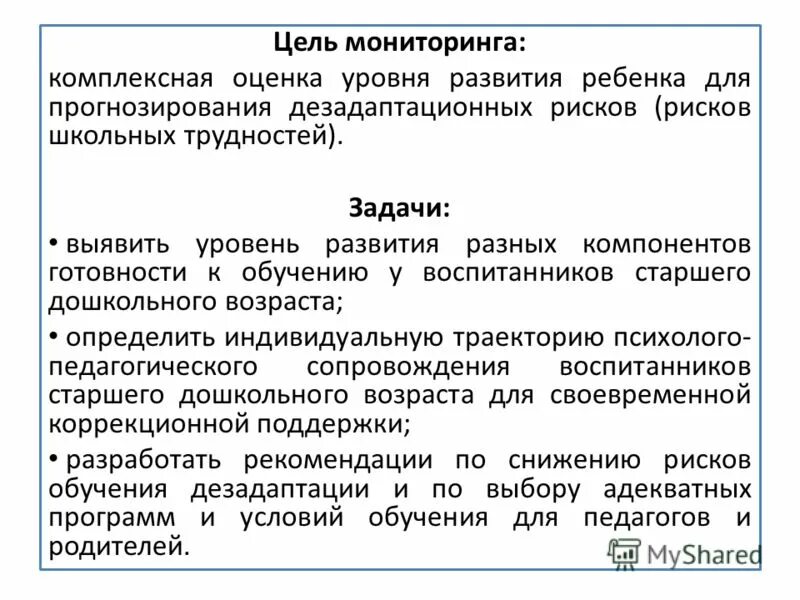 Цель мониторинга:

комплексная оценка уровня развития ребенка для прогнозирования дезадаптационных рисков (рисков школьных трудностей).

Задачи:

• выявить уровень развития разных компонентов готовности к обучению у воспитанников старшего дошкольного возраста;

• определить индивидуальную траекторию психолого-педагогического сопровождения воспитанников старшего дошкольного возраста для своевременной коррекционной поддержки;

• разработать рекомендации по снижению рисков обучения дезадаптации и по выбору адекватных программ и условий обучения для педагогов и родителей.

MyShared